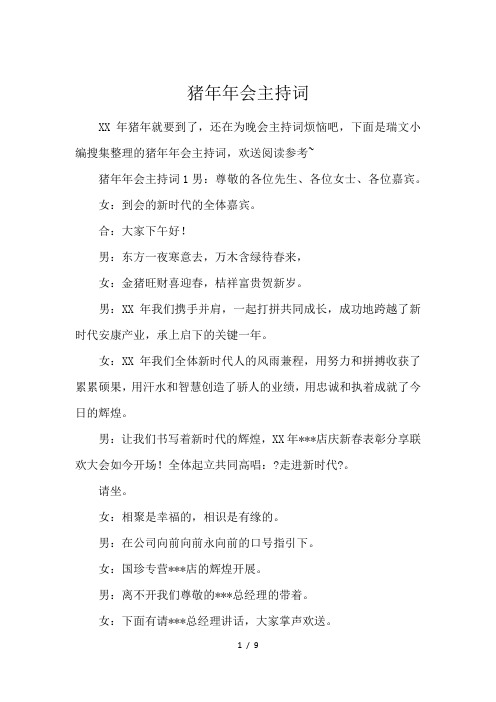 猪年年会主持词

XX 年猪年就要到了，还在为晚会主持词烦恼吧，下面是瑞文小编搜集整理的猪年年会主持词，欢送阅读参考~

猪年年会主持词 1 男：尊敬的各位先生、各位女士、各位嘉宾。

女：到会的新时代的全体嘉宾。

合：大家下午好！

男：东方一夜寒意去，万木含绿待春来，

女：金猪旺财喜迎春，桔祥富贵贺新岁。

男：XX 年我们携手并肩，一起打拼共同成长，成功地跨越了新时代安康产业，承上启下的关键一年。

女：XX 年我们全体新时代人的风雨兼程，用努力和拼搏收获了累累硕果，用汗水和智慧创造了骄人的业绩，用忠诚和执着成就了今日的辉煌。

男：让我们书写着新时代的辉煌，XX 年***店庆新春表彰分享联欢大会如今开场！全体起立共同高唱：?走进新时代?。

请坐。

女：相聚是幸福的，相识是有缘的。

男：在公司向前向前永向前的口号指引下。

女：国珍专营***店的辉煌开展。

男：离不开我们尊敬的***总经理的带着。

女：下面有请***总经理讲话，大家掌声欢送。

1 / 9